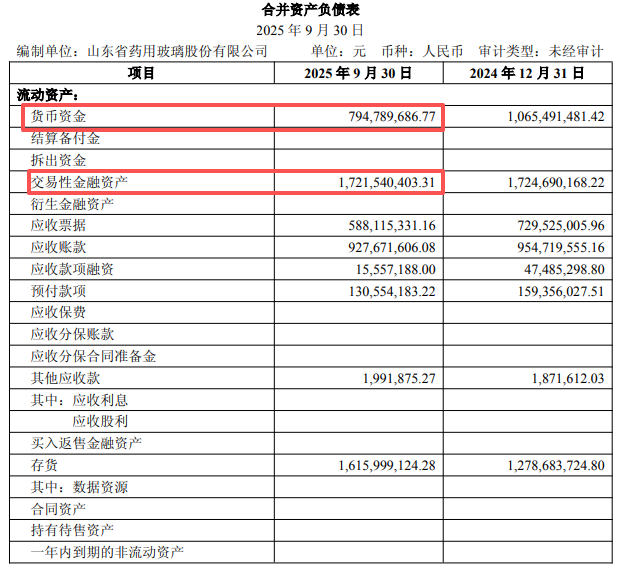 合并资产负债表

2025年9月30日

编制单位：山东省药用玻璃股份有限公司 单位：元 币种：人民币 审计类型：未经审计

| 项目 | 2025年9月30日 | 2024年12月31日 |
|---|---|---|
| 流动资产： | | |
| 货币资金 | 794,789,686.77 | 1,065,491,481.42 |
| 结算备付金 | | |
| 拆出资金 | | |
| 交易性金融资产 | 1,721,540,403.31 | 1,724,690,168.22 |
| 衍生金融资产 | | |
| 应收票据 | 588,115,331.16 | 729,525,005.96 |
| 应收账款 | 927,671,606.08 | 954,719,555.16 |
| 应收款项融资 | 15,557,188.00 | 47,485,298.80 |
| 预付款项 | 130,554,183.22 | 159,356,027.51 |
| 应收保费 | | |
| 应收分保账款 | | |
| 应收分保合同准备金 | | |
| 其他应收款 | 1,991,875.27 | 1,871,612.03 |
| 其中：应收利息 | | |
| 应收股利 | | |
| 买入返售金融资产 | | |
| 存货 | 1,615,999,124.28 | 1,278,683,724.80 |
| 其中：数据资源 | | |
| 合同资产 | | |
| 持有待售资产 | | |
| 一年内到期的非流动资产 | | |